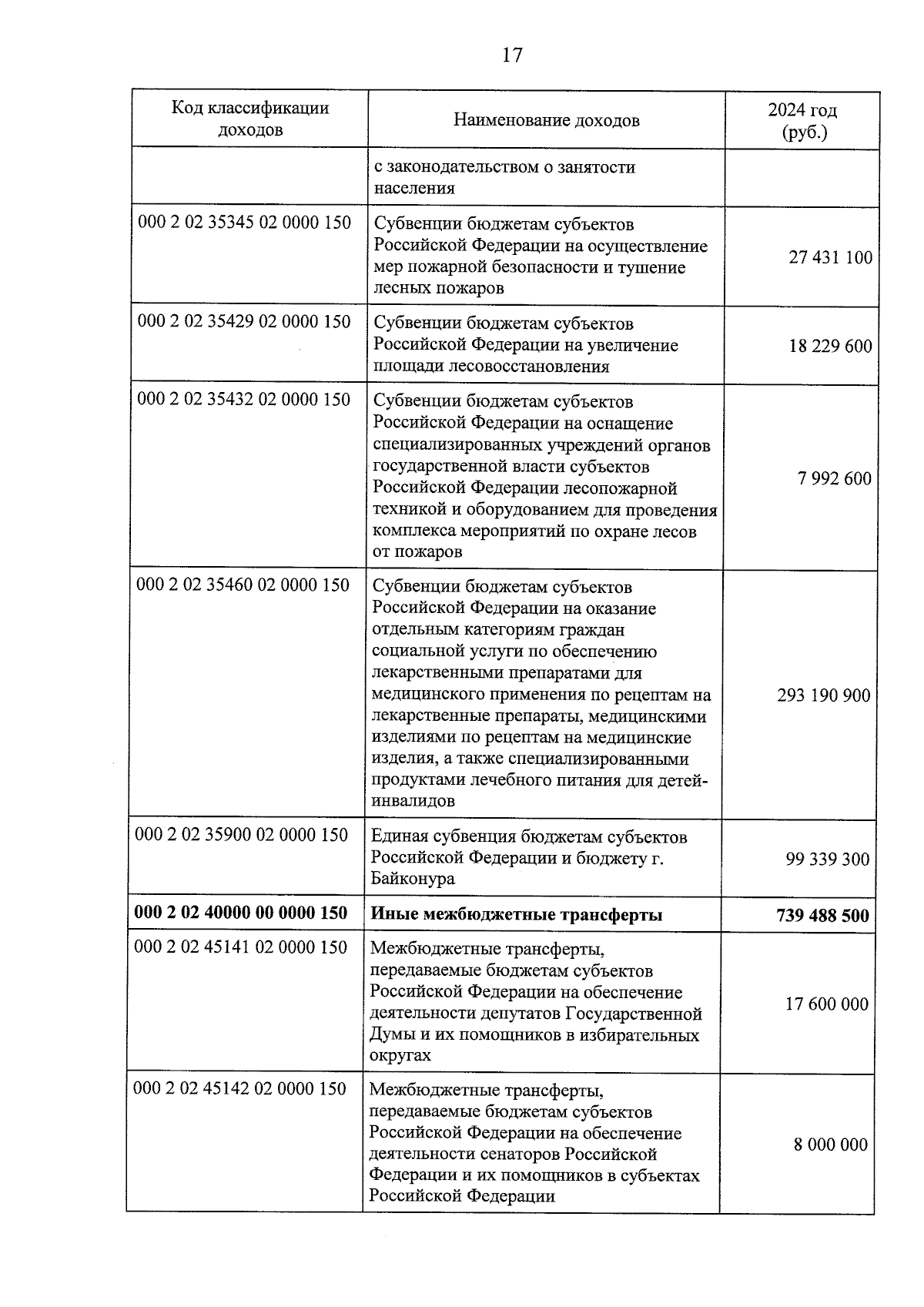 17

| Код классификации доходов | Наименование доходов | 2024 год (руб.) |
|---|---|---|
| | с законодательством о занятости населения | |
| 000 2 02 35345 02 0000 150 | Субвенции бюджетам субъектов Российской Федерации на осуществление мер пожарной безопасности и тушение лесных пожаров | 27 431 100 |
| 000 2 02 35429 02 0000 150 | Субвенции бюджетам субъектов Российской Федерации на увеличение площади лесовосстановления | 18 229 600 |
| 000 2 02 35432 02 0000 150 | Субвенции бюджетам субъектов Российской Федерации на оснащение специализированных учреждений органов государственной власти субъектов Российской Федерации лесопожарной техникой и оборудованием для проведения комплекса мероприятий по охране лесов от пожаров | 7 992 600 |
| 000 2 02 35460 02 0000 150 | Субвенции бюджетам субъектов Российской Федерации на оказание отдельным категориям граждан социальной услуги по обеспечению лекарственными препаратами для медицинского применения по рецептам на лекарственные препараты, медицинскими изделиями по рецептам на медицинские изделия, а также специализированными продуктами лечебного питания для детей-инвалидов | 293 190 900 |
| 000 2 02 35900 02 0000 150 | Единая субвенция бюджетам субъектов Российской Федерации и бюджету г. Байконура | 99 339 300 |
| **000 2 02 40000 00 0000 150** | **Иные межбюджетные трансферты** | **739 488 500** |
| 000 2 02 45141 02 0000 150 | Межбюджетные трансферты, передаваемые бюджетам субъектов Российской Федерации на обеспечение деятельности депутатов Государственной Думы и их помощников в избирательных округах | 17 600 000 |
| 000 2 02 45142 02 0000 150 | Межбюджетные трансферты, передаваемые бюджетам субъектов Российской Федерации на обеспечение деятельности сенаторов Российской Федерации и их помощников в субъектах Российской Федерации | 8 000 000 |